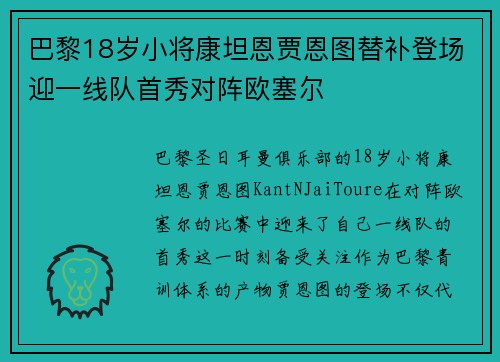 巴黎18岁小将康坦恩贾恩图替补登场迎一线队首秀对阵欧塞尔

巴黎圣日耳曼俱乐部的18岁小将康坦恩贾恩图KantNJaiToure在对阵欧塞尔的比赛中迎来了自己一线队的首秀这一时刻备受关注作为巴黎青训体系的产物贾恩图的登场不仅代